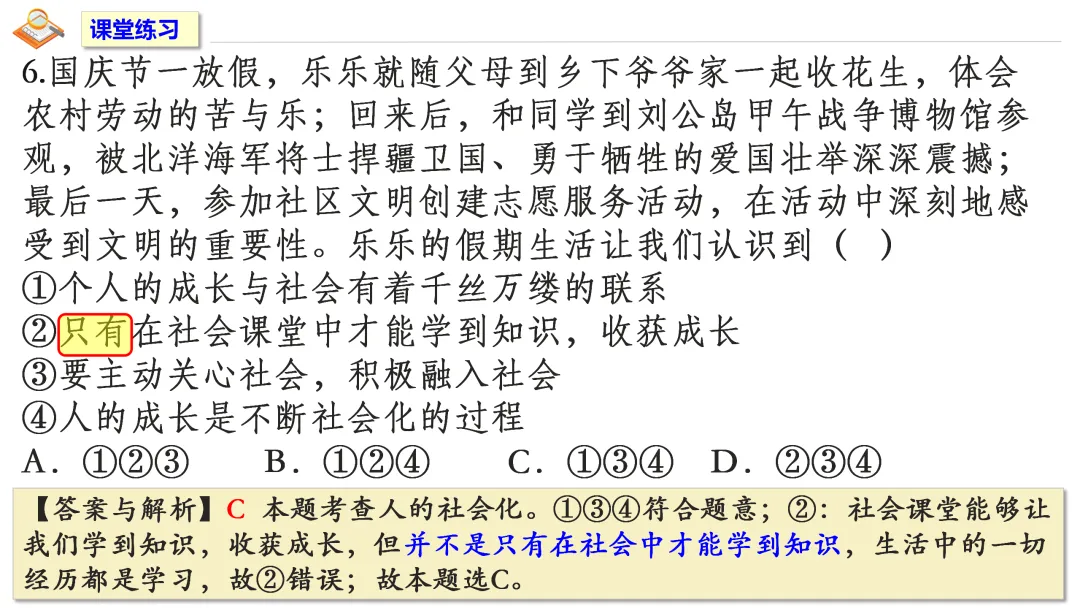 课堂练习

6.国庆节一放假，乐乐就随父母到乡下爷爷家一起收花生，体会农村劳动的苦与乐；回来后，和同学到刘公岛甲午战争博物馆参观，被北洋海军将士捍疆卫国、勇于牺牲的爱国壮举深深震撼；最后一天，参加社区文明创建志愿服务活动，在活动中深刻地感受到文明的重要性。乐乐的假期生活让我们认识到（ ）

①个人的成长与社会有着千丝万缕的联系

②只有在社会课堂中才能学到知识，收获成长

③要主动关心社会，积极融入社会

④人的成长是不断社会化的过程

A.①②③ B.①②④ C.①③④ D.②③④

【答案与解析】C 本题考查人的社会化。①③④符合题意；②：社会课堂能够让我们学到知识，收获成长，但并不是只有在社会中才能学到知识，生活中的一切经历都是学习，故②错误；故本题选C。